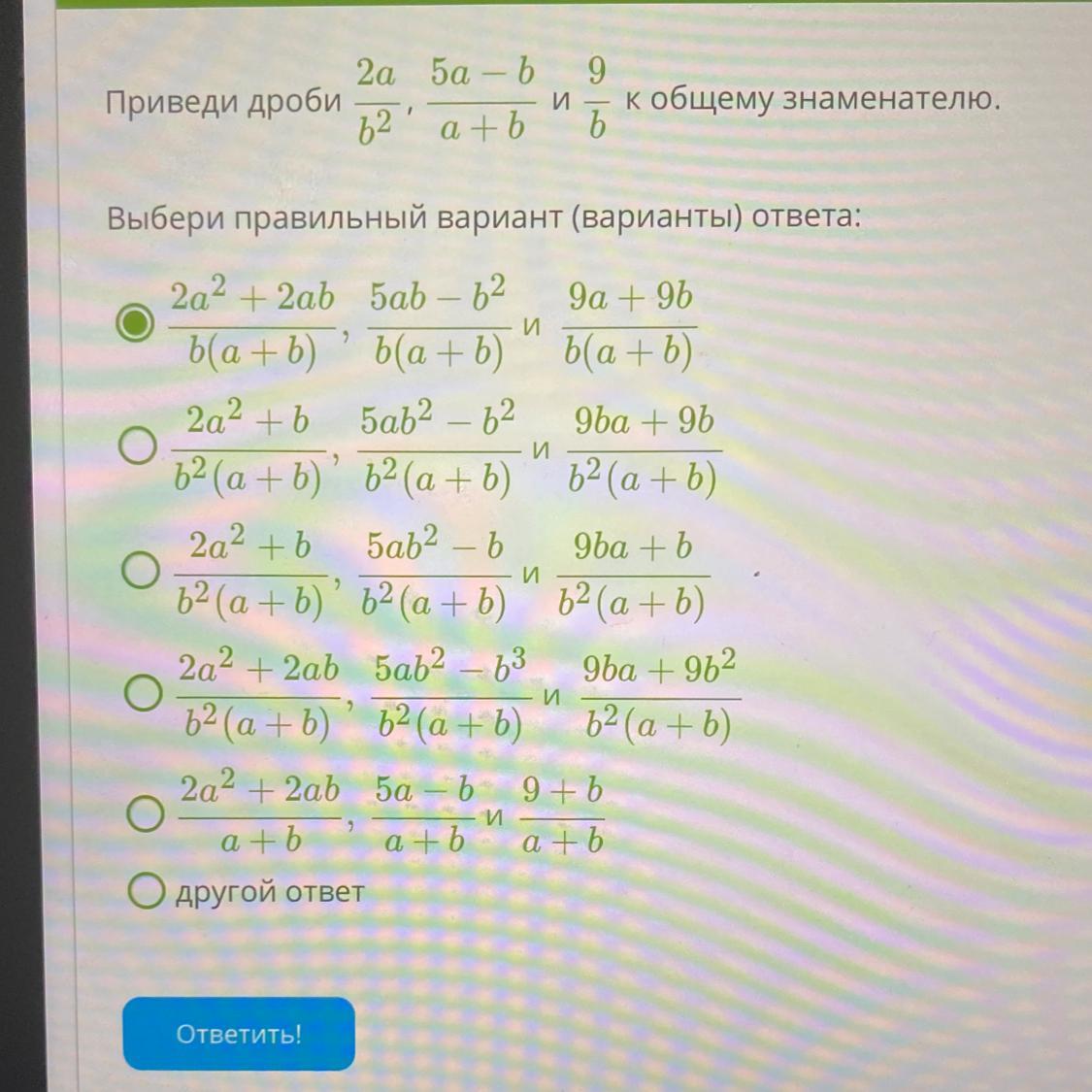 Приведи дроби $\frac{2a}{b^2}$, $\frac{5a-b}{a+b}$ и $\frac{9}{b}$ к общему знаменателю.

Выбери правильный вариант (варианты) ответа:

$\frac{2a^2+2ab}{b(a+b)}$, $\frac{5ab-b^2}{b(a+b)}$ и $\frac{9a+9b}{b(a+b)}$

$\frac{2a^2+b}{b^2(a+b)}$, $\frac{5ab^2-b^2}{b^2(a+b)}$ и $\frac{9ba+9b}{b^2(a+b)}$

$\frac{2a^2+b}{b^2(a+b)}$, $\frac{5ab^2-b}{b^2(a+b)}$ и $\frac{9ba+b}{b^2(a+b)}$

$\frac{2a^2+2ab}{b^2(a+b)}$, $\frac{5ab^2-b^3}{b^2(a+b)}$ и $\frac{9ba+9b^2}{b^2(a+b)}$

$\frac{2a^2+2ab}{a+b}$, $\frac{5a-b}{a+b}$ и $\frac{9+b}{a+b}$

другой ответ

Ответить!